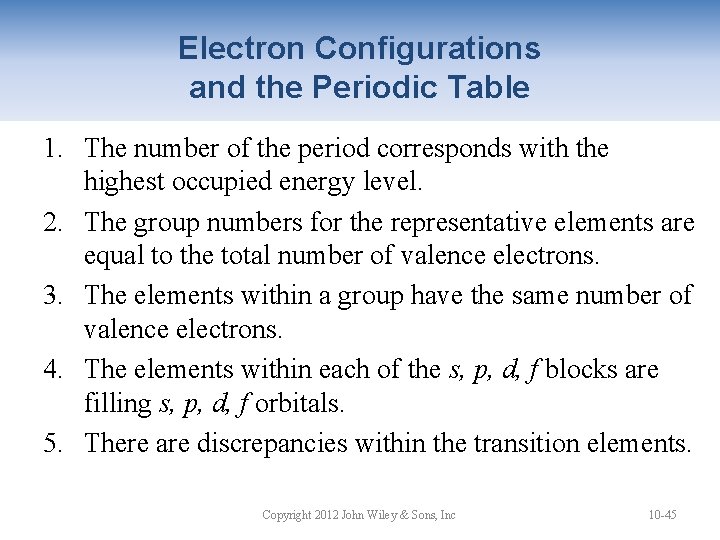 Electron Configurations and the Periodic Table

1. The number of the period corresponds with the highest occupied energy level.

2. The group numbers for the representative elements are equal to the total number of valence electrons.

3. The elements within a group have the same number of valence electrons.

4. The elements within each of the s, p, d, f blocks are filling s, p, d, f orbitals.

5. There are discrepancies within the transition elements.

Copyright 2012 John Wiley & Sons, Inc

10-45